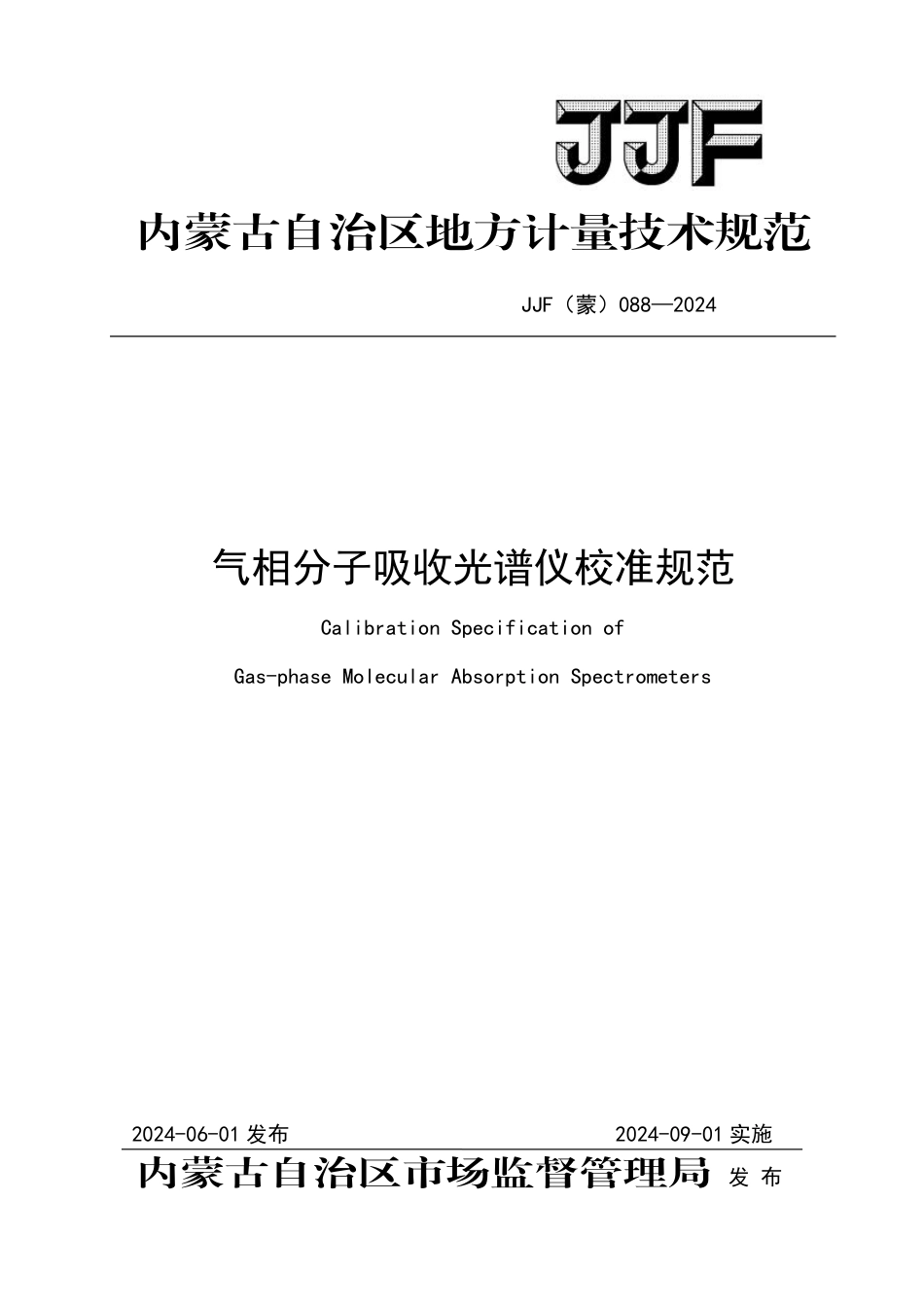 JJF

内蒙古自治区地方计量技术规范

JJF（蒙）088—2024

气相分子吸收光谱仪校准规范

Calibration Specification of

Gas-phase Molecular Absorption Spectrometers

2024-06-01 发布

2024-09-01 实施

内蒙古自治区市场监督管理局 发 布